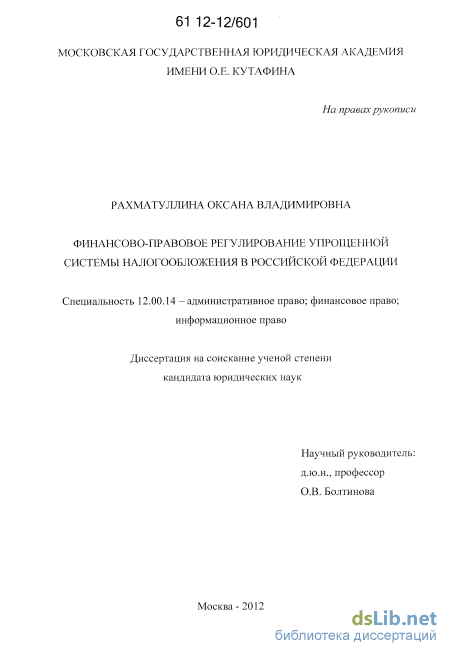 61 12-12/601

МОСКОВСКАЯ ГОСУДАРСТВЕННАЯ ЮРИДИЧЕСКАЯ АКАДЕМИЯ ИМЕНИ О.Е. КУТАФИНА

На правах рукописи

РАХМАТУЛЛИНА ОКСАНА ВЛАДИМИРОВНА

ФИНАНСОВО-ПРАВОВОЕ РЕГУЛИРОВАНИЕ УПРОЩЕННОЙ СИСТЕМЫ НАЛОГООБЛОЖЕНИЯ В РОССИЙСКОЙ ФЕДЕРАЦИИ

Специальность 12.00.14 – административное право; финансовое право; информационное право

Диссертация на соискание ученой степени кандидата юридических наук

Научный руководитель:
д.ю.н., профессор
О.В. Болтинова

Москва - 2012

dsLib.net
библиотека диссертаций